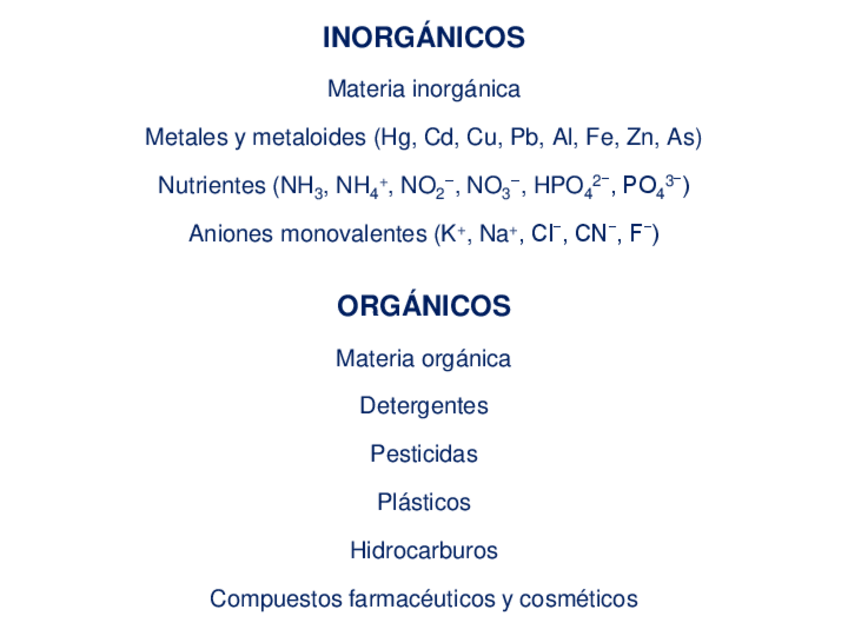 INORGÁNICOS

Materia inorgánica

Metales y metaloides (Hg, Cd, Cu, Pb, Al, Fe, Zn, As)

Nutrientes ($NH_3$, $NH_4^+$, $NO_2^-$, $NO_3^-$, $HPO_4^{2-}$, $PO_4^{3-}$)

Aniones monovalentes ($K^+$, $Na^+$, $Cl^-$, $CN^-$, $F^-$)

ORGÁNICOS

Materia orgánica

Detergentes

Pesticidas

Plásticos

Hidrocarburos

Compuestos farmacéuticos y cosméticos